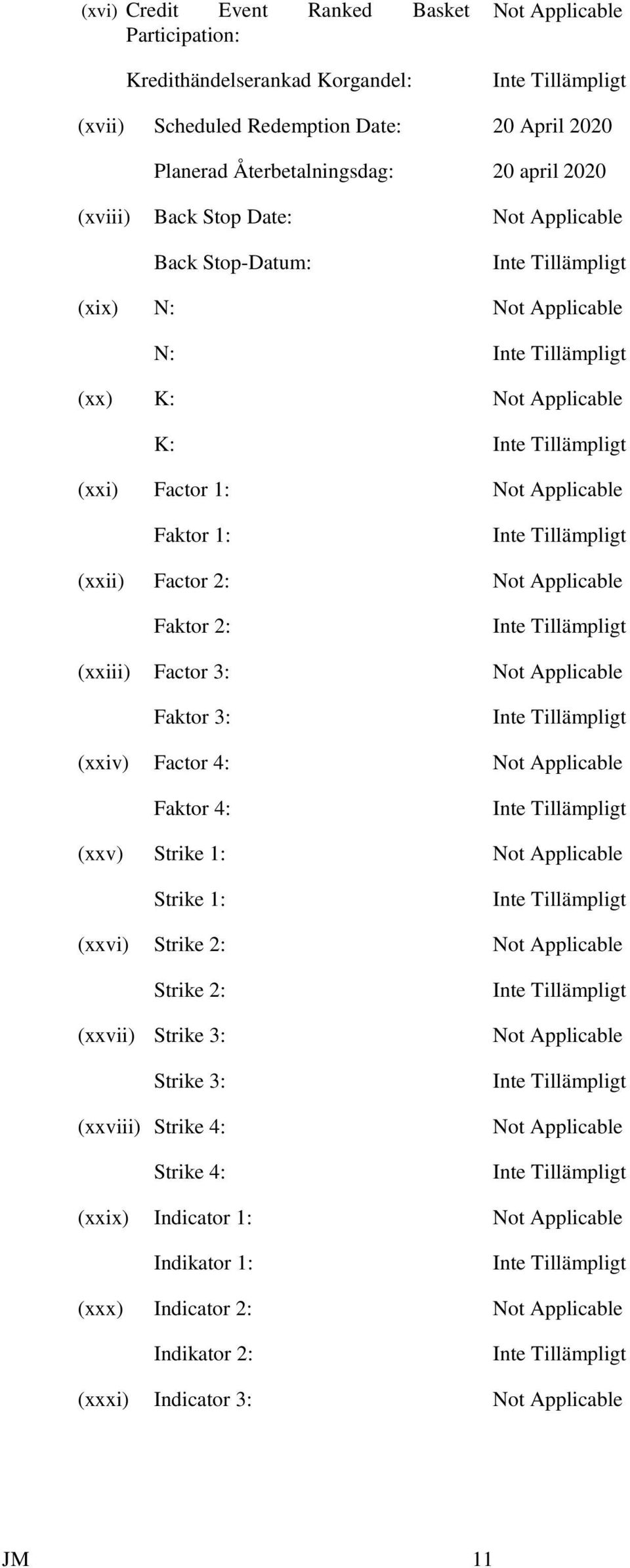 (xvi) Credit Event Ranked Basket Participation: Not Applicable

Kredithändelserankad Korgandel: Inte Tillämpligt

(xvii) Scheduled Redemption Date: 20 April 2020

Planerad Återbetalningsdag: 20 april 2020

(xviii) Back Stop Date: Not Applicable

Back Stop-Datum: Inte Tillämpligt

(xix) N: Not Applicable

N: Inte Tillämpligt

(xx) K: Not Applicable

K: Inte Tillämpligt

(xxi) Factor 1: Not Applicable

Faktor 1: Inte Tillämpligt

(xxii) Factor 2: Not Applicable

Faktor 2: Inte Tillämpligt

(xxiii) Factor 3: Not Applicable

Faktor 3: Inte Tillämpligt

(xxiv) Factor 4: Not Applicable

Faktor 4: Inte Tillämpligt

(xxv) Strike 1: Not Applicable

Strike 1: Inte Tillämpligt

(xxvi) Strike 2: Not Applicable

Strike 2: Inte Tillämpligt

(xxvii) Strike 3: Not Applicable

Strike 3: Inte Tillämpligt

(xxviii) Strike 4: Not Applicable

Strike 4: Inte Tillämpligt

(xxix) Indicator 1: Not Applicable

Indikator 1: Inte Tillämpligt

(xxx) Indicator 2: Not Applicable

Indikator 2: Inte Tillämpligt

(xxxi) Indicator 3: Not Applicable

JM 11